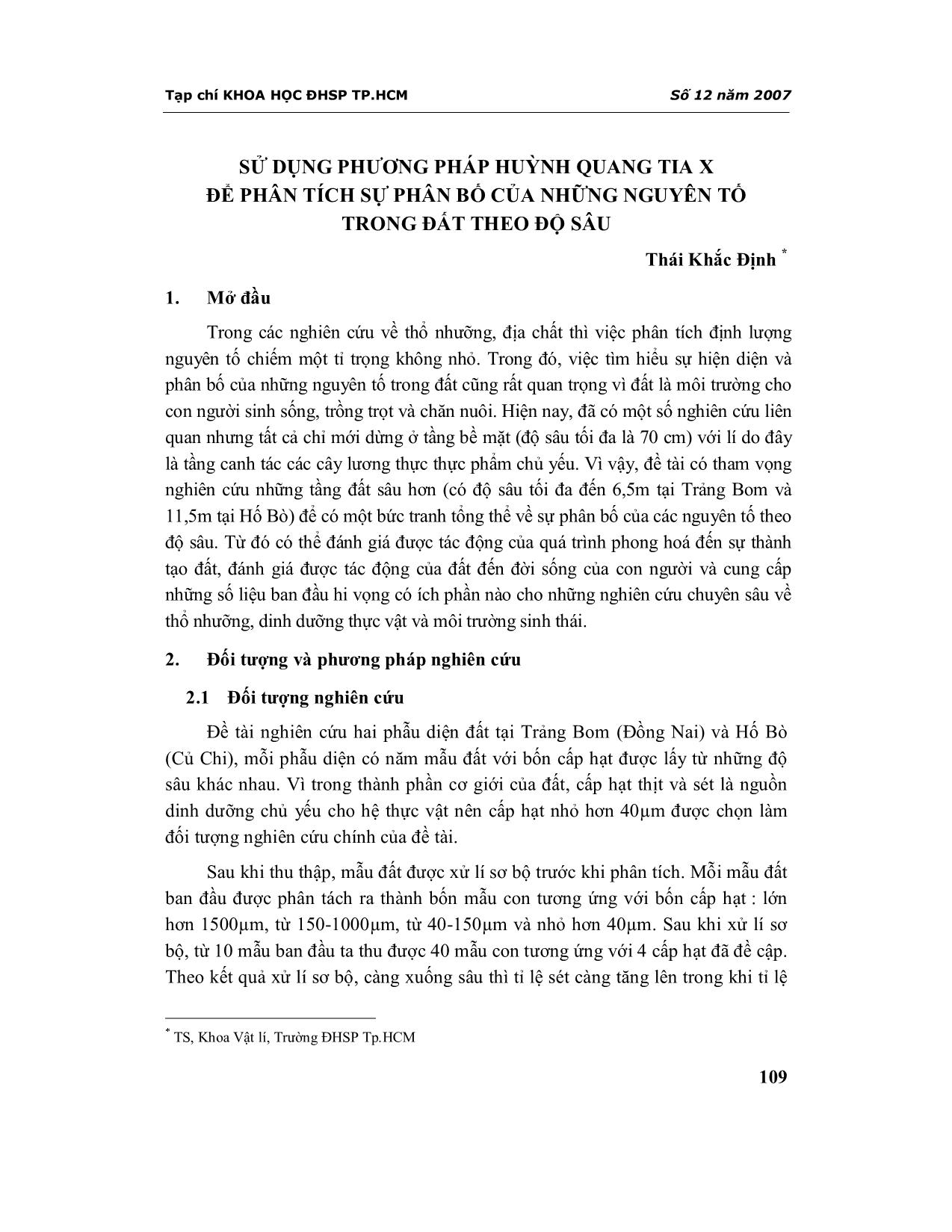 Tạp chí KHOA HỌC ĐHSP TP.HCM

Số 12 năm 2007

SỬ DỤNG PHƯƠNG PHÁP HUỲNH QUANG TIA X
ĐỂ PHÂN TÍCH SỰ PHÂN BỐ CỦA NHỮNG NGUYÊN TỐ
TRONG ĐẤT THEO ĐỘ SÂU

Thái Khắc Định *

1. Mở đầu

Trong các nghiên cứu về thổ nhưỡng, địa chất thì việc phân tích định lượng nguyên tố chiếm một tỉ trọng không nhỏ. Trong đó, việc tìm hiểu sự hiện diện và phân bố của những nguyên tố trong đất cũng rất quan trọng vì đất là môi trường cho con người sinh sống, trồng trọt và chăn nuôi. Hiện nay, đã có một số nghiên cứu liên quan nhưng tất cả chỉ mới dừng ở tầng bề mặt (độ sâu tối đa là 70 cm) với lí do đây là tầng canh tác các cây lương thực thực phẩm chủ yếu. Vì vậy, đề tài có tham vọng nghiên cứu những tầng đất sâu hơn (có độ sâu tối đa đến 6,5m tại Trảng Bom và 11,5m tại Hố Bò) để có một bức tranh tổng thể về sự phân bố của các nguyên tố theo độ sâu. Từ đó có thể đánh giá được tác động của quá trình phong hoá đến sự thành tạo đất, đánh giá được tác động của đất đến đời sống của con người và cung cấp những số liệu ban đầu hi vọng có ích phần nào cho những nghiên cứu chuyên sâu về thổ nhưỡng, dinh dưỡng thực vật và môi trường sinh thái.

2. Đối tượng và phương pháp nghiên cứu

2.1 Đối tượng nghiên cứu

Đề tài nghiên cứu hai phẫu diện đất tại Trảng Bom (Đồng Nai) và Hố Bò (Củ Chi), mỗi phẫu diện có năm mẫu đất với bốn cấp hạt được lấy từ những độ sâu khác nhau. Vì trong thành phần cơ giới của đất, cấp hạt thịt và sét là nguồn dinh dưỡng chủ yếu cho hệ thực vật nên cấp hạt nhỏ hơn 40μm được chọn làm đối tượng nghiên cứu chính của đề tài.

Sau khi thu thập, mẫu đất được xử lí sơ bộ trước khi phân tích. Mỗi mẫu đất ban đầu được phân tách ra thành bốn mẫu con tương ứng với bốn cấp hạt : lớn hơn 1500μm, từ 150-1000μm, từ 40-150μm và nhỏ hơn 40μm. Sau khi xử lí sơ bộ, từ 10 mẫu ban đầu ta thu được 40 mẫu con tương ứng với 4 cấp hạt đã đề cập. Theo kết quả xử lí sơ bộ, càng xuống sâu thì tỉ lệ sét càng tăng lên trong khi tỉ lệ

* TS, Khoa Vật lí, Trường ĐHSP Tp.HCM

109